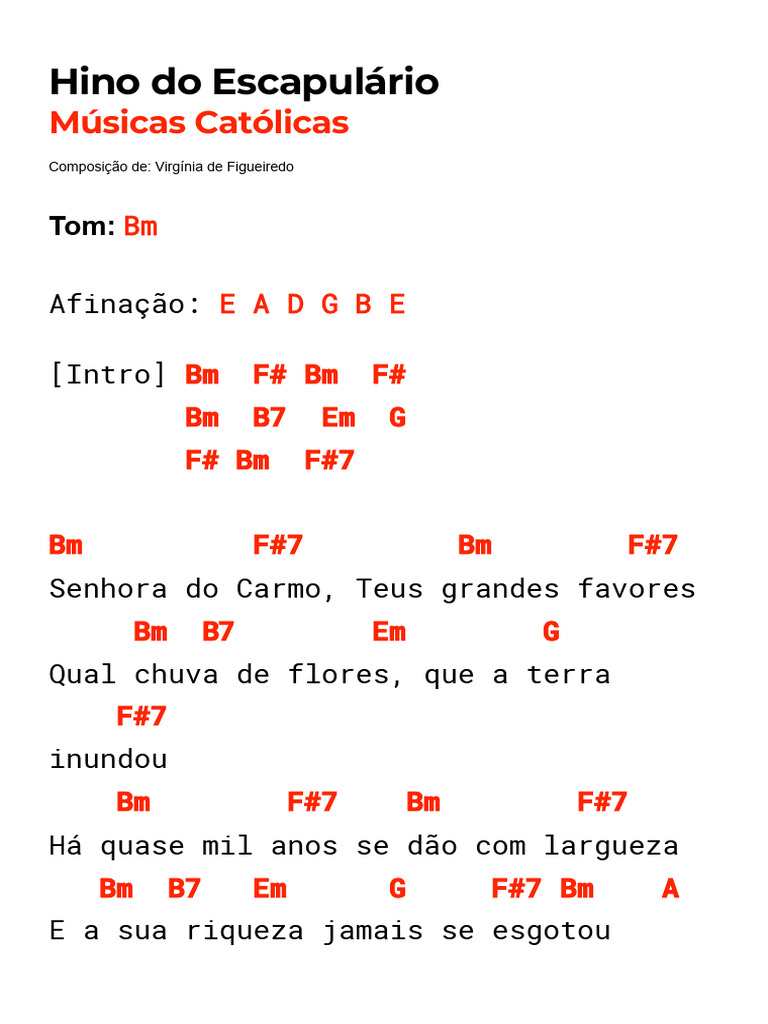 Hino do Escapulário
Músicas Católicas

Composição de: Virgínia de Figueiredo

Tom: Bm

Afinação: E A D G B E

[Intro] Bm F# Bm F#
Bm B7 Em G
F# Bm F#7

Bm F#7 Bm F#7
Senhora do Carmo, Teus grandes favores
Bm B7 Em G
Qual chuva de flores, que a terra
F#7
inundou
Bm F#7 Bm F#7
Há quase mil anos se dão com largueza
Bm B7 Em G F#7 Bm A
E a sua riqueza jamais se esgotou